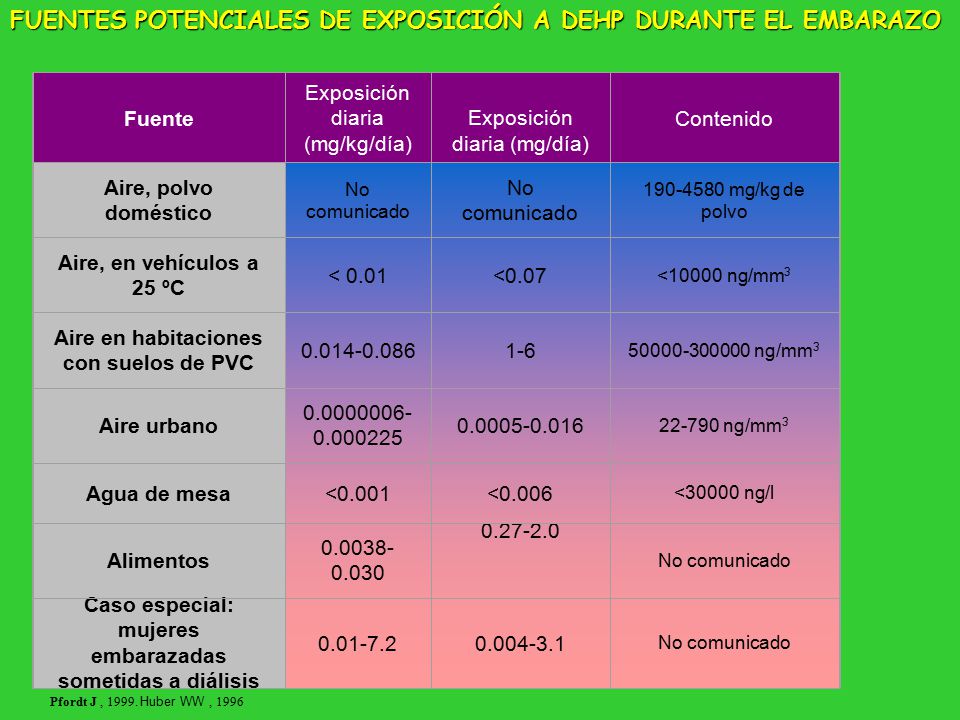 FUENTES POTENCIALES DE EXPOSICIÓN A DEHP DURANTE EL EMBARAZO

| Fuente | Exposición diaria (mg/kg/día) | Exposición diaria (mg/día) | Contenido |
|---|---|---|---|
| Aire, polvo doméstico | No comunicado | No comunicado | 190-4580 mg/kg de polvo |
| Aire, en vehículos a 25 ºC | < 0.01 | <0.07 | <10000 ng/mm$^3$ |
| Aire en habitaciones con suelos de PVC | 0.014-0.086 | 1-6 | 50000-300000 ng/mm$^3$ |
| Aire urbano | 0.0000006-0.000225 | 0.0005-0.016 | 22-790 ng/mm$^3$ |
| Agua de mesa | <0.001 | <0.006 | <30000 ng/l |
| Alimentos | 0.0038-0.030 | 0.27-2.0 | No comunicado |
| Caso especial: mujeres embarazadas sometidas a diálisis | 0.01-7.2 | 0.004-3.1 | No comunicado |

Pfordt J , 1999. Huber WW , 1996